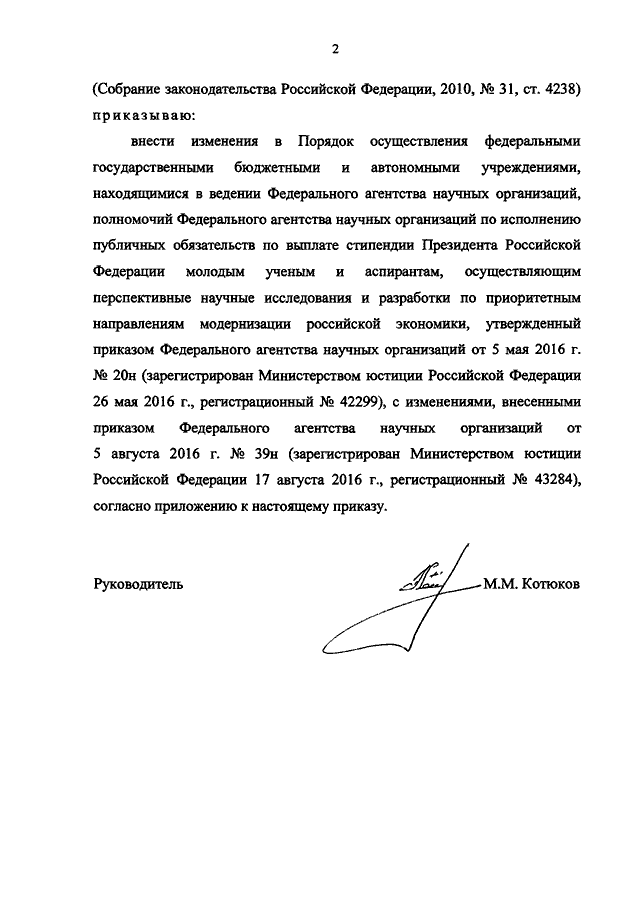 2

(Собрание законодательства Российской Федерации, 2010, № 31, ст. 4238) приказываю:

внести изменения в Порядок осуществления федеральными государственными бюджетными и автономными учреждениями, находящимися в ведении Федерального агентства научных организаций, полномочий Федерального агентства научных организаций по исполнению публичных обязательств по выплате стипендии Президента Российской Федерации молодым ученым и аспирантам, осуществляющим перспективные научные исследования и разработки по приоритетным направлениям модернизации российской экономики, утвержденный приказом Федерального агентства научных организаций от 5 мая 2016 г. № 20н (зарегистрирован Министерством юстиции Российской Федерации 26 мая 2016 г., регистрационный № 42299), с изменениями, внесенными приказом Федерального агентства научных организаций от 5 августа 2016 г. № 39н (зарегистрирован Министерством юстиции Российской Федерации 17 августа 2016 г., регистрационный № 43284), согласно приложению к настоящему приказу.

Руководитель М.М. Котюков